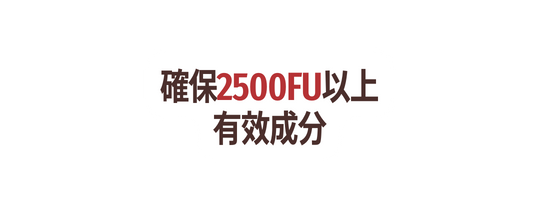 確保2500FU以上
有效成分